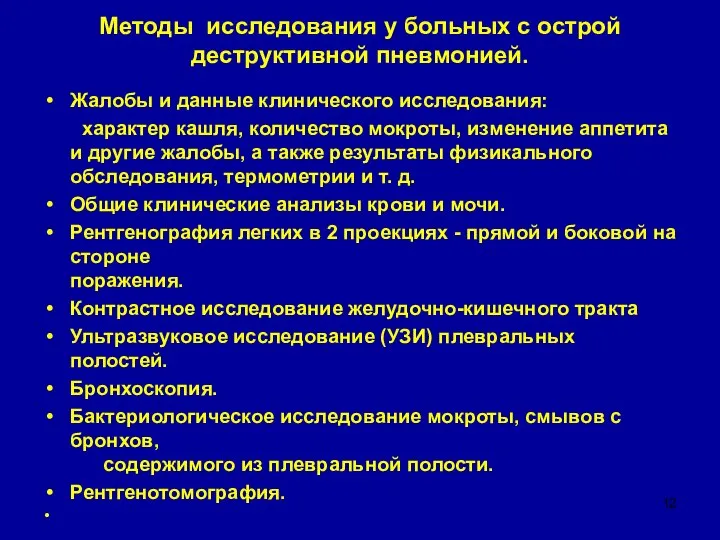 Методы исследования у больных с острой деструктивной пневмонией.

• Жалобы и данные клинического исследования:

характер кашля, количество мокроты, изменение аппетита и другие жалобы, а также результаты физикального обследования, термометрии и т. д.

• Общие клинические анализы крови и мочи.
• Рентгенография легких в 2 проекциях - прямой и боковой на стороне поражения.
• Контрастное исследование желудочно-кишечного тракта
• Ультразвуковое исследование (УЗИ) плевральных полостей.
• Бронхоскопия.
• Бактериологическое исследование мокроты, смывов с бронхов, содержимого из плевральной полости.
• Рентгенотомография.
•

12